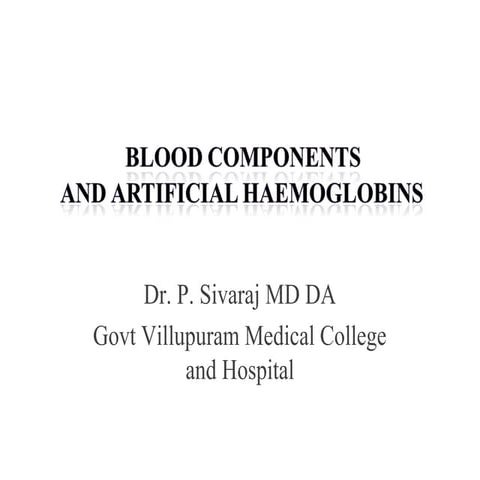 BLOOD COMPONENTS
AND ARTIFICIAL HAEMOGLOBINS

Dr. P. Sivaraj MD DA
Govt Villupuram Medical College and Hospital